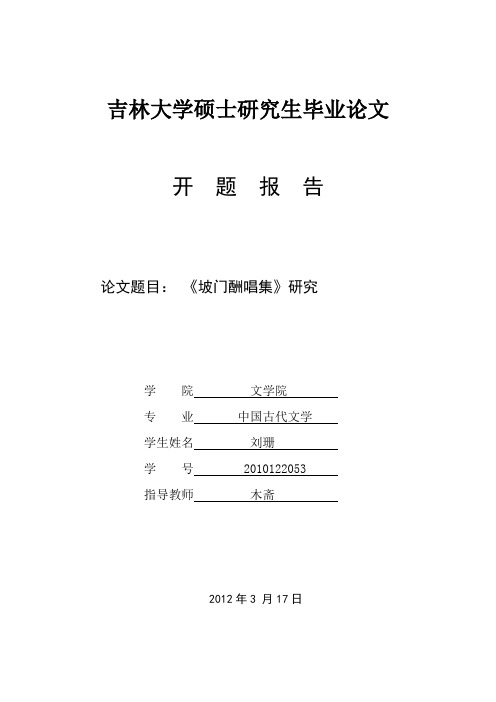 吉林大学硕士研究生毕业论文

开 题 报 告

论文题目： 《坡门酬唱集》研究

学 院 文学院
专 业 中国古代文学
学生姓名 刘珊
学 号 2010122053
指导教师 木斋

2012 年 3 月 17 日